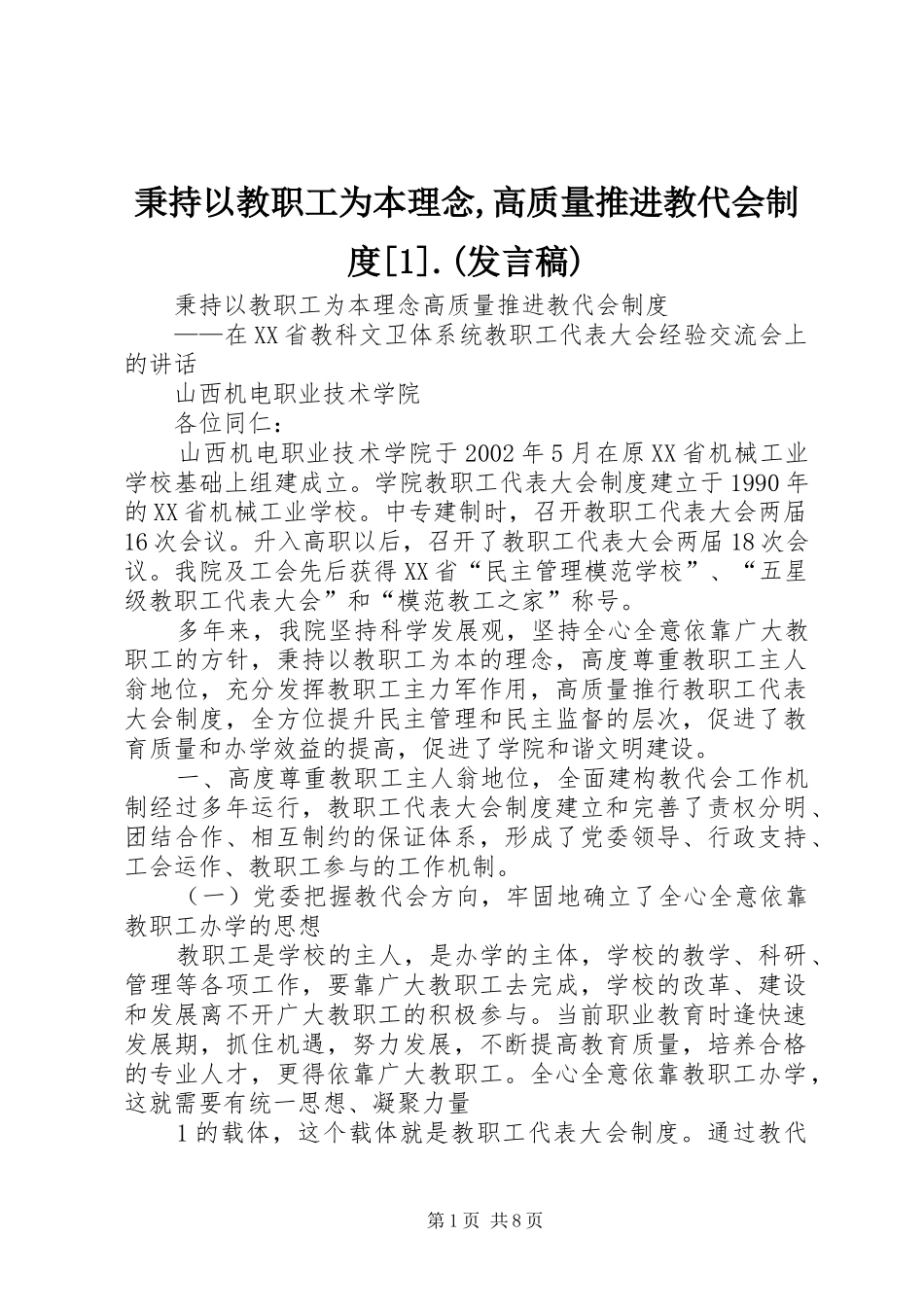 秉持以教职工为本理念,高质量推进教代会制度[1].(发言稿)

秉持以教职工为本理念高质量推进教代会制度

——在XX省教科文卫体系统教职工代表大会经验交流会上的讲话

山西机电职业技术学院

各位同仁：

山西机电职业技术学院于2002年5月在原XX省机械工业学校基础上组建成立。学院教职工代表大会制度建立于1990年的XX省机械工业学校。中专建制时，召开教职工代表大会两届16次会议。升入高职以后，召开了教职工代表大会两届18次会议。我院及工会先后获得XX省“民主管理模范学校”、“五星级教职工代表大会”和“模范教工之家”称号。

多年来，我院坚持科学发展观，坚持全心全意依靠广大教职工的方针，秉持以教职工为本的理念，高度尊重教职工主人翁地位，充分发挥教职工主力军作用，高质量推行教职工代表大会制度，全方位提升民主管理和民主监督的层次，促进了教育质量和办学效益的提高，促进了学院和谐文明建设。

一、高度尊重教职工主人翁地位，全面建构教代会工作机制经过多年运行，教职工代表大会制度建立和完善了责权分明、团结合作、相互制约的保证体系，形成了党委领导、行政支持、工会运作、教职工参与的工作机制。

（一）党委把握教代会方向，牢固地确立了全心全意依靠教职工办学的思想

教职工是学校的主人，是办学的主体，学校的教学、科研、管理等各项工作，要靠广大教职工去完成，学校的改革、建设和发展离不开广大教职工的积极参与。当前职业教育时逢快速发展期，抓住机遇，努力发展，不断提高教育质量，培养合格的专业人才，更得依靠广大教职工。全心全意依靠教职工办学，这就需要有统一思想、凝聚力量

1的载体，这个载体就是教职工代表大会制度。通过教代

第1页 共8页